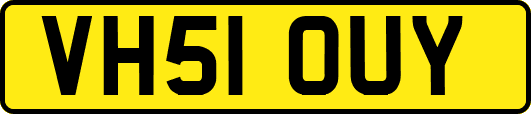 VH51 OUY